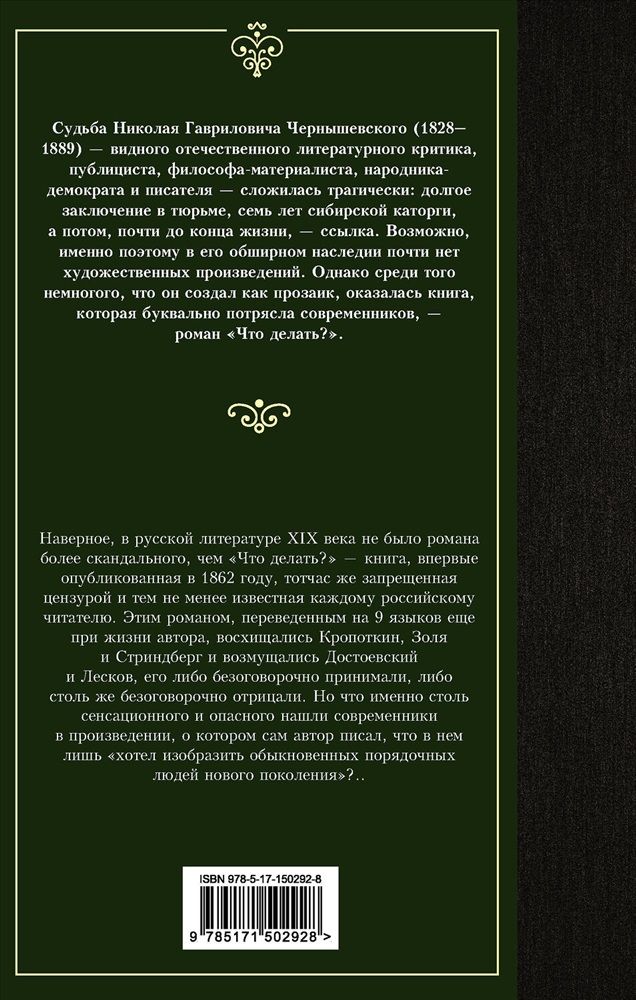 Судьба Николая Гавриловича Чернышевского (1828–1889) — видного отечественного литературного критика, публициста, философа-материалиста, народника-демократа и писателя — сложилась трагически: долгое заключение в тюрьме, семь лет сибирской каторги, а потом, почти до конца жизни, — ссылка. Возможно, именно поэтому в его обширном наследии почти нет художественных произведений. Однако среди того немногого, что он создал как прозаик, оказалась книга, которая буквально потрясла современников, — роман «Что делать?».

Наверное, в русской литературе XIX века не было романа более скандального, чем «Что делать?» — книга, впервые опубликованная в 1862 году, тотчас же запрещенная цензурой и тем не менее известная каждому российскому читателю. Этим романом, переведенным на 9 языков еще при жизни автора, восхищались Кропоткин, Золя и Стриндберг и возмущались Достоевский и Лесков, его либо безоговорочно принимали, либо столь же безоговорочно отрицали. Но что именно столь сенсационного и опасного нашли современники в произведении, о котором сам автор писал, что в нем лишь «хотел изобразить обыкновенных порядочных людей нового поколения»?..

ISBN 978-5-17-150292-8

9 785171 502928 >